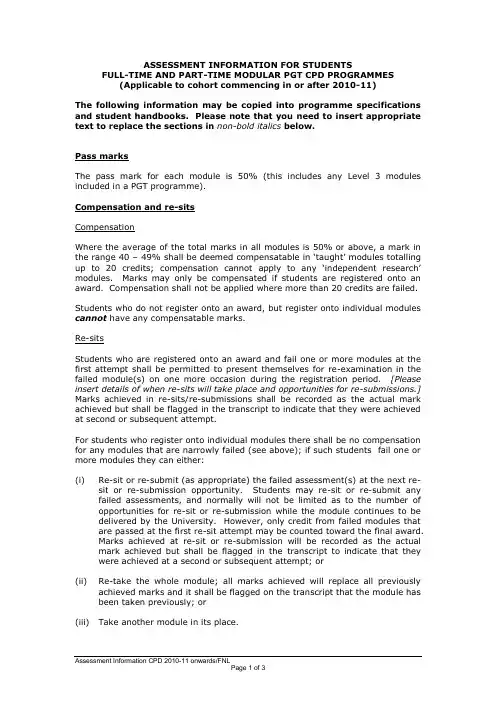 ASSESSMENT INFORMATION FOR STUDENTS
FULL-TIME AND PART-TIME MODULAR PGT CPD PROGRAMMES
(Applicable to cohort commencing in or after 2010-11)

The following information may be copied into programme specifications and student handbooks. Please note that you need to insert appropriate text to replace the sections in non-bold italics below.

Pass marks

The pass mark for each module is 50% (this includes any Level 3 modules included in a PGT programme).

Compensation and re-sits

Compensation

Where the average of the total marks in all modules is 50% or above, a mark in the range 40 – 49% shall be deemed compensatable in 'taught' modules totalling up to 20 credits; compensation cannot apply to any 'independent research' modules. Marks may only be compensated if students are registered onto an award. Compensation shall not be applied where more than 20 credits are failed.

Students who do not register onto an award, but register onto individual modules cannot have any compensatable marks.

Re-sits

Students who are registered onto an award and fail one or more modules at the first attempt shall be permitted to present themselves for re-examination in the failed module(s) on one more occasion during the registration period. [Please insert details of when re-sits will take place and opportunities for re-submissions.] Marks achieved in re-sits/re-submissions shall be recorded as the actual mark achieved but shall be flagged in the transcript to indicate that they were achieved at second or subsequent attempt.

For students who register onto individual modules there shall be no compensation for any modules that are narrowly failed (see above); if such students fail one or more modules they can either:

(i) Re-sit or re-submit (as appropriate) the failed assessment(s) at the next re-sit or re-submission opportunity. Students may re-sit or re-submit any failed assessments, and normally will not be limited as to the number of opportunities for re-sit or re-submission while the module continues to be delivered by the University. However, only credit from failed modules that are passed at the first re-sit attempt may be counted toward the final award. Marks achieved at re-sit or re-submission will be recorded as the actual mark achieved but shall be flagged in the transcript to indicate that they were achieved at a second or subsequent attempt; or

(ii) Re-take the whole module; all marks achieved will replace all previously achieved marks and it shall be flagged on the transcript that the module has been taken previously; or

(iii) Take another module in its place.

Assessment Information CPD 2010-11 onwards/FNL
Page 1 of 3